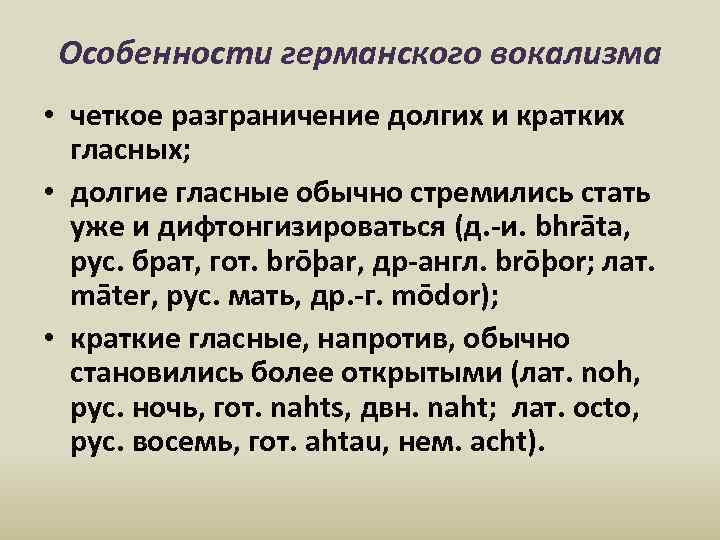 Особенности германского вокализма

• четкое разграничение долгих и кратких гласных;

• долгие гласные обычно стремились стать уже и дифтонгизироваться (д.-и. bhrāta, рус. брат, гот. brōþar, др-англ. brōþor; лат. māter, рус. мать, др.-г. mōdor);

• краткие гласные, напротив, обычно становились более открытыми (лат. noh, рус. ночь, гот. nahts, двн. naht; лат. octo, рус. восемь, гот. ahtau, нем. acht).